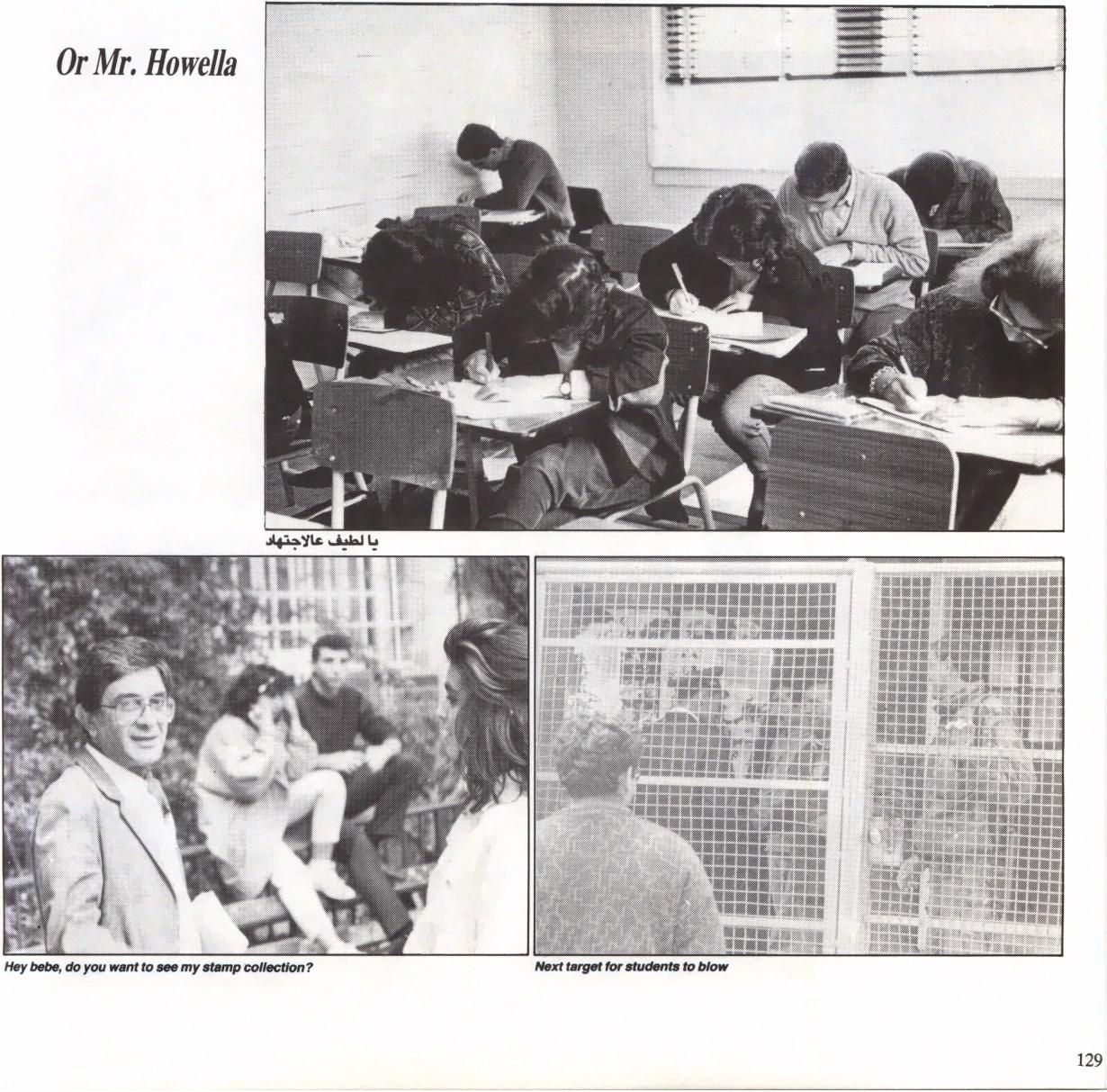 Or Mr. Howella

يا لطيف عالاجتهاد

Hey bebe, do you want to see my stamp collection?

Next target for students to blow

129